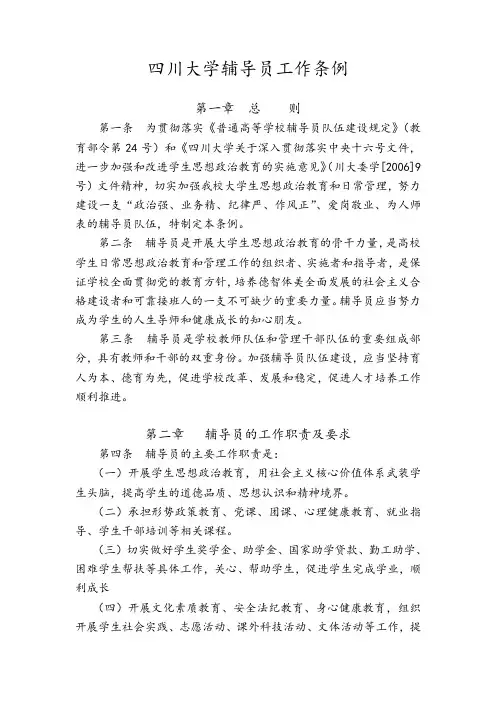 四川大学辅导员工作条例

第一章 总 则

第一条 为贯彻落实《普通高等学校辅导员队伍建设规定》（教育部令第24号）和《四川大学关于深入贯彻落实中央十六号文件，进一步加强和改进学生思想政治教育的实施意见》（川大委学[2006]9号）文件精神，切实加强我校大学生思想政治教育和日常管理，努力建设一支“政治强、业务精、纪律严、作风正”、爱岗敬业、为人师表的辅导员队伍，特制定本条例。

第二条 辅导员是开展大学生思想政治教育的骨干力量，是高校学生日常思想政治教育和管理工作的组织者、实施者和指导者，是保证学校全面贯彻党的教育方针，培养德智体美全面发展的社会主义合格建设者和可靠接班人的一支不可缺少的重要力量。辅导员应当努力成为学生的人生导师和健康成长的知心朋友。

第三条 辅导员是学校教师队伍和管理干部队伍的重要组成部分，具有教师和干部的双重身份。加强辅导员队伍建设，应当坚持育人为本、德育为先，促进学校改革、发展和稳定，促进人才培养工作顺利推进。

第二章 辅导员的工作职责及要求

第四条 辅导员的主要工作职责是：

（一）开展学生思想政治教育，用社会主义核心价值体系武装学生头脑，提高学生的道德品质、思想认识和精神境界。

（二）承担形势政策教育、党课、团课、心理健康教育、就业指导、学生干部培训等相关课程。

（三）切实做好学生奖学金、助学金、国家助学贷款、勤工助学、困难学生帮扶等具体工作，关心、帮助学生，促进学生完成学业，顺利成长

（四）开展文化素质教育、安全法纪教育、身心健康教育，组织开展学生社会实践、志愿活动、课外科技活动、文体活动等工作，提